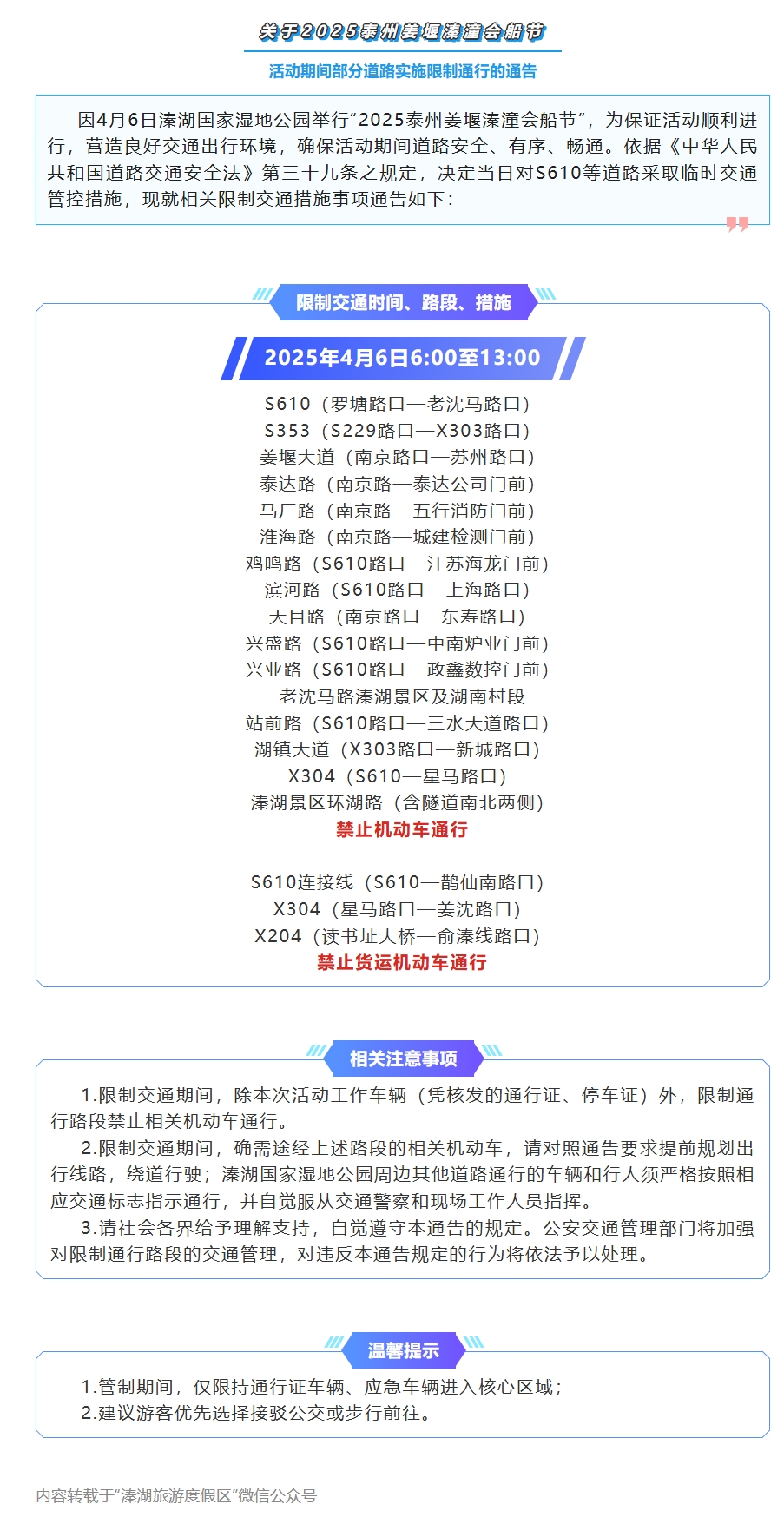 关于2025泰州姜堰溱潼会船节

活动期间部分道路实施限制通行的通告

因4月6日溱湖国家湿地公园举行“2025泰州姜堰溱潼会船节”，为保证活动顺利进行，营造良好交通出行环境，确保活动期间道路安全、有序、畅通。依据《中华人民共和国道路交通安全法》第三十九条之规定，决定当日对S610等道路采取临时交通管控措施，现就相关限制交通措施事项通告如下：

限制交通时间、路段、措施

2025年4月6日6:00至13:00

S610（罗塘路口—老沈马路口）
S353（S229路口—X303路口）
姜堰大道（南京路口—苏州路口）
泰达路（南京路—泰达公司门前）
马厂路（南京路—五行消防门前）
淮海路（南京路—城建检测门前）
鸡鸣路（S610路口—江苏海龙门前）
滨河路（S610路口—上海路口）
天目路（南京路口—东寿路口）
兴盛路（S610路口—中南炉业门前）
兴业路（S610路口—政鑫数控门前）
老沈马路溱湖景区及湖南村段
站前路（S610路口—三水大道路口）
湖镇大道（X303路口—新城路口）
X304（S610—星马路口）
溱湖景区环湖路（含隧道南北两侧）
禁止机动车通行

S610连接线（S610—鹊仙南路口）
X304（星马路口—姜沈路口）
X204（读书址大桥—俞溱线路口）
禁止货运机动车通行

相关注意事项

1.限制交通期间，除本次活动工作车辆（凭核发的通行证、停车证）外，限制通行路段禁止相关机动车通行。

2.限制交通期间，确需途经上述路段的相关机动车，请对照通告要求提前规划出行线路，绕道行驶；溱湖国家湿地公园周边其他道路通行的车辆和行人须严格按照相应交通标志指示通行，并自觉服从交通警察和现场工作人员指挥。

3.请社会各界给予理解支持，自觉遵守本通告的规定。公安交通管理部门将加强对限制通行路段的交通管理，对违反本通告规定的行为将依法予以处理。

温馨提示

1.管制期间，仅限持通行证车辆、应急车辆进入核心区域；
2.建议游客优先选择接驳公交或步行前往。

内容转载于“溱湖旅游度假区”微信公众号